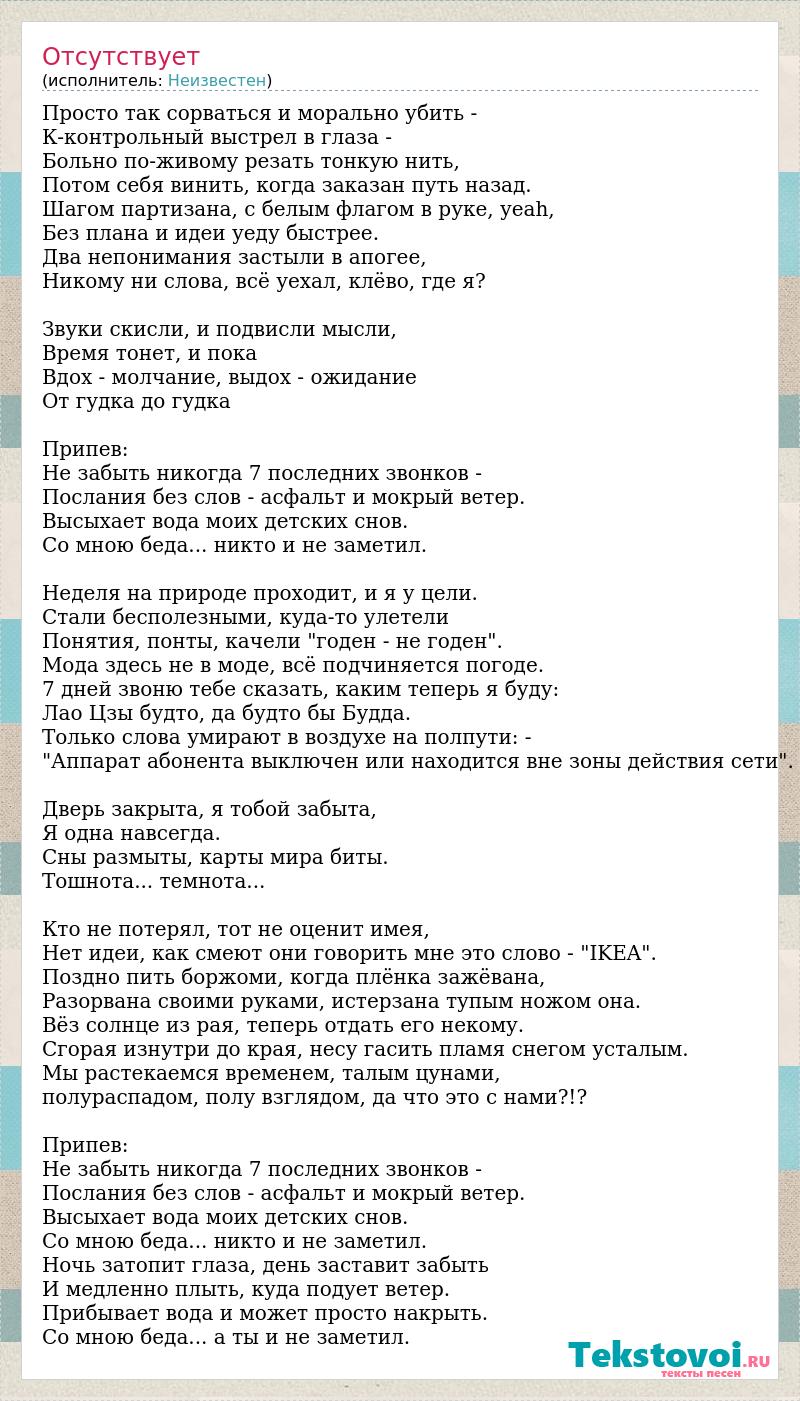 Отсутствует
(исполнитель: Неизвестен)

Просто так сорваться и морально убить -
К-контрольный выстрел в глаза -
Больно по-живому резать тонкую нить,
Потом себя винить, когда заказан путь назад.
Шагом партизана, с белым флагом в руке, yeah,
Без плана и идеи уеду быстрее.
Два непонимания застыли в апогее,
Никому ни слова, всё уехал, клёво, где я?

Звуки скисли, и подвисли мысли,
Время тонет, и пока
Вдох - молчание, выдох - ожидание
От гудка до гудка

Припев:
Не забыть никогда 7 последних звонков -
Послания без слов - асфальт и мокрый ветер.
Высыхает вода моих детских снов.
Со мною беда... никто и не заметил.

Неделя на природе проходит, и я у цели.
Стали бесполезными, куда-то улетели
Понятия, понты, качели "годен - не годен".
Мода здесь не в моде, всё подчиняется погоде.
7 дней звоню тебе сказать, каким теперь я буду:
Лао Цзы будто, да будто бы Будда.
Только слова умирают в воздухе на полпути: -
"Аппарат абонента выключен или находится вне зоны действия сети".

Дверь закрыта, я тобой забыта,
Я одна навсегда.
Сны размыты, карты мира биты.
Тошнота... темнота...

Кто не потерял, тот не оценит имея,
Нет идеи, как смеют они говорить мне это слово - "IKEA".
Поздно пить боржоми, когда плёнка зажёвана,
Разорвана своими руками, истерзана тупым ножом она.
Вёз солнце из рая, теперь отдать его некому.
Сгорая изнутри до края, несу гасить пламя снегом усталым.
Мы растекаемся временем, талым цунами,
полураспадом, полу взглядом, да что это с нами?!?

Припев:
Не забыть никогда 7 последних звонков -
Послания без слов - асфальт и мокрый ветер.
Высыхает вода моих детских снов.
Со мною беда... никто и не заметил.
Ночь затопит глаза, день заставит забыть
И медленно плыть, куда подует ветер.
Прибывает вода и может просто накрыть.
Со мною беда... а ты и не заметил.

Tekstovoi.RU
тексты песен